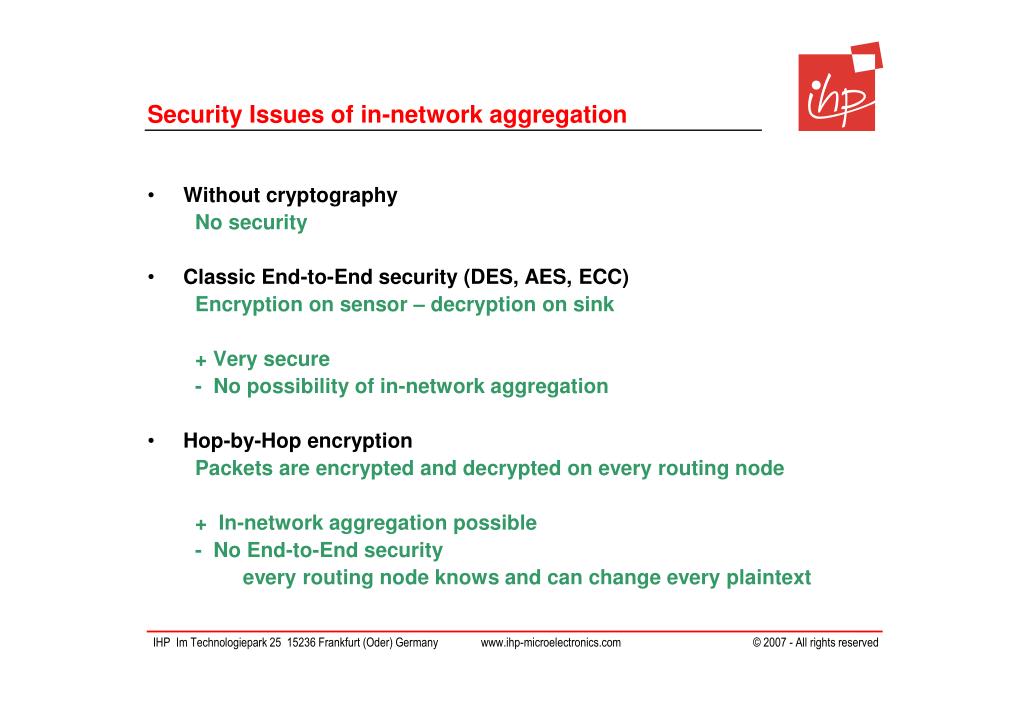 Security Issues of in-network aggregation

ihp

• Without cryptography
No security

• Classic End-to-End security (DES, AES, ECC)
Encryption on sensor – decryption on sink

+ Very secure
- No possibility of in-network aggregation

• Hop-by-Hop encryption
Packets are encrypted and decrypted on every routing node

+ In-network aggregation possible
- No End-to-End security
every routing node knows and can change every plaintext

IHP Im Technologiepark 25 15236 Frankfurt (Oder) Germany www.ihp-microelectronics.com © 2007 - All rights reserved